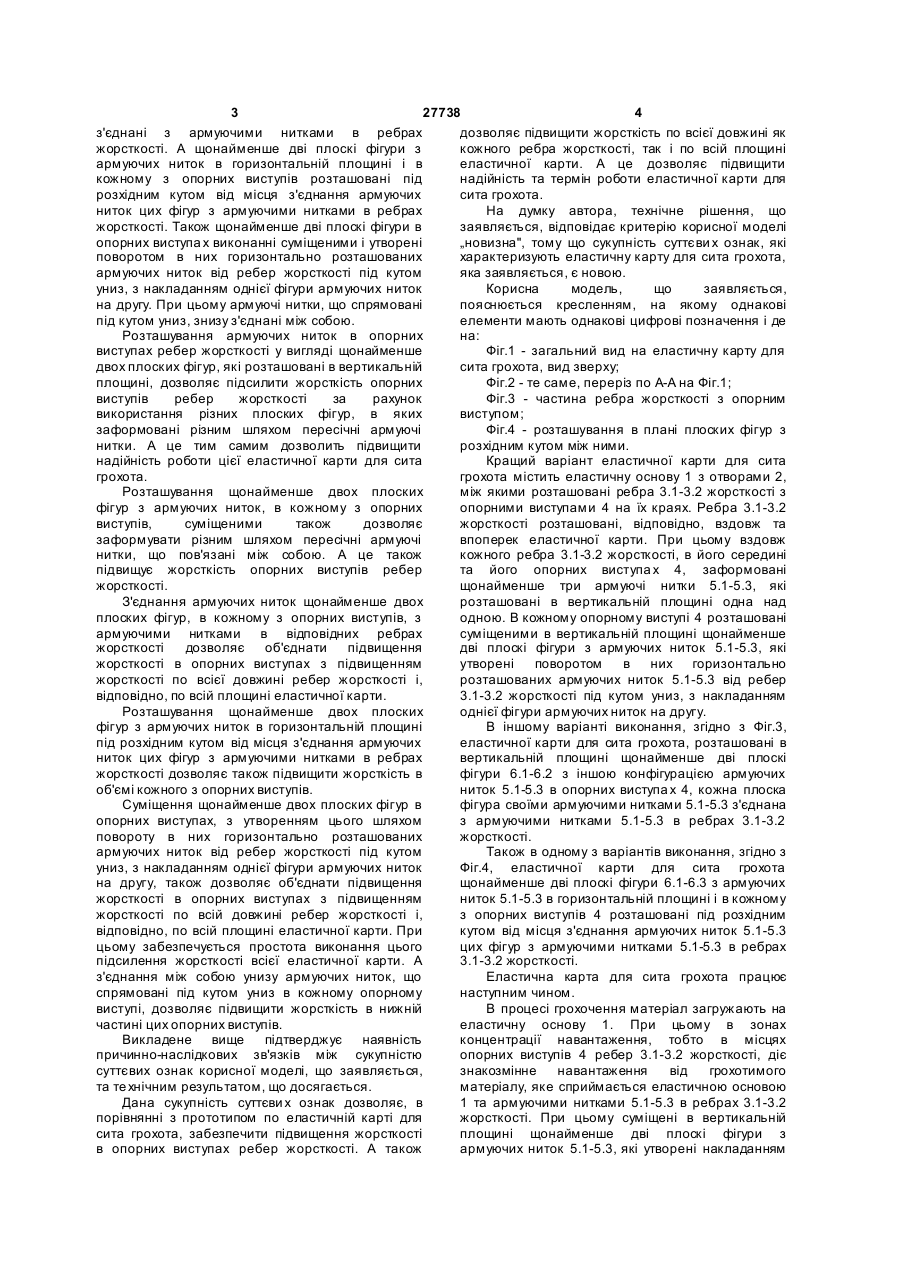 3 27738 4

з'єднані з армуючими нитками в ребрах жорсткості. А щонайменше дві плоскі фігури з армуючих ниток в горизонтальній площині і в кожному з опорних виступів розташовані під розхідним кутом від місця з'єднання армуючих ниток цих фігур з армуючими нитками в ребрах жорсткості. Також щонайменше дві плоскі фігури в опорних виступах виконанні суміщеними і утворені поворотом в них горизонтально розташованих армуючих ниток від ребер жорсткості під кутом униз, з накладанням однієї фігури армуючих ниток на другу. При цьому армуючі нитки, що спрямовані під кутом униз, знизу з'єднані між собою.

Розташування армуючих ниток в опорних виступах ребер жорсткості у вигляді щонайменше двох плоских фігур, які розташовані в вертикальній площині, дозволяє підсилити жорсткість опорних виступів ребер жорсткості за рахунок використання різних плоских фігур, в яких заформовані різним шляхом пересічні армуючі нитки. А це тим самим дозволить підвищити надійність роботи цієї еластичної карти для сита грохота.

Розташування щонайменше двох плоских фігур з армуючих ниток, в кожному з опорних виступів, суміщеними також дозволяє заформувати різним шляхом пересічні армуючі нитки, що пов'язані між собою. А це також підвищує жорсткість опорних виступів ребер жорсткості.

З'єднання армуючих ниток щонайменше двох плоских фігур, в кожному з опорних виступів, з армуючими нитками в відповідних ребрах жорсткості дозволяє об'єднати підвищення жорсткості в опорних виступах з підвищенням жорсткості по всієї довжині ребер жорсткості і, відповідно, по всій площині еластичної карти.

Розташування щонайменше двох плоских фігур з армуючих ниток в горизонтальній площині під розхідним кутом від місця з'єднання армуючих ниток цих фігур з армуючими нитками в ребрах жорсткості дозволяє також підвищити жорсткість в об'ємі кожного з опорних виступів.

Суміщення щонайменше двох плоских фігур в опорних виступах, з утворенням цього шляхом повороту в них горизонтально розташованих армуючих ниток від ребер жорсткості під кутом униз, з накладанням однієї фігури армуючих ниток на другу, також дозволяє об'єднати підвищення жорсткості в опорних виступах з підвищенням жорсткості по всій довжині ребер жорсткості і, відповідно, по всій площині еластичної карти. При цьому забезпечується простота виконання цього підсилення жорсткості всієї еластичної карти. А з'єднання між собою унизу армуючих ниток, що спрямовані під кутом униз в кожному опорному виступі, дозволяє підвищити жорсткість в нижній частині цих опорних виступів.

Викладене вище підтверджує наявність причинно-наслідкових зв'язків між сукупністю суттєвих ознак корисної моделі, що заявляється, та технічним результатом, що досягається.

Дана сукупність суттєвих ознак дозволяє, в порівнянні з прототипом по еластичній карті для сита грохота, забезпечити підвищення жорсткості в опорних виступах ребер жорсткості. А також дозволяє підвищити жорсткість по всієї довжині як кожного ребра жорсткості, так і по всій площині еластичної карти. А це дозволяє підвищити надійність та термін роботи еластичної карти для сита грохота.

На думку автора, технічне рішення, що заявляється, відповідає критерію корисної моделі „новизна", тому що сукупність суттєвих ознак, які характеризують еластичну карту для сита грохота, яка заявляється, є новою.

Корисна модель, що заявляється, пояснюється кресленням, на якому однакові елементи мають однакові цифрові позначення і де на:

Фіг.1 - загальний вид на еластичну карту для сита грохота, вид зверху;

Фіг.2 - те саме, переріз по А-А на Фіг.1;

Фіг.3 - частина ребра жорсткості з опорним виступом;

Фіг.4 - розташування в плані плоских фігур з розхідним кутом між ними.

Кращий варіант еластичної карти для сита грохота містить еластичну основу 1 з отворами 2, між якими розташовані ребра 3.1-3.2 жорсткості з опорними виступами 4 на їх краях. Ребра 3.1-3.2 жорсткості розташовані, відповідно, вздовж та впоперек еластичної карти. При цьому вздовж кожного ребра 3.1-3.2 жорсткості, в його середині та його опорних виступах 4, заформовані щонайменше три армуючі нитки 5.1-5.3, які розташовані в вертикальній площині одна над одною. В кожному опорному виступі 4 розташовані суміщеними в вертикальній площині щонайменше дві плоскі фігури з армуючих ниток 5.1-5.3, які утворені поворотом в них горизонтально розташованих армуючих ниток 5.1-5.3 від ребер 3.1-3.2 жорсткості під кутом униз, з накладанням однієї фігури армуючих ниток на другу.

В іншому варіанті виконання, згідно з Фіг.3, еластичної карти для сита грохота, розташовані в вертикальній площині щонайменше дві плоскі фігури 6.1-6.2 з іншою конфігурацією армуючих ниток 5.1-5.3 в опорних виступах 4, кожна плоска фігура своїми армуючими нитками 5.1-5.3 з'єднана з армуючими нитками 5.1-5.3 в ребрах 3.1-3.2 жорсткості.

Також в одному з варіантів виконання, згідно з Фіг.4, еластичної карти для сита грохота щонайменше дві плоскі фігури 6.1-6.3 з армуючих ниток 5.1-5.3 в горизонтальній площині і в кожному з опорних виступів 4 розташовані під розхідним кутом від місця з'єднання армуючих ниток 5.1-5.3 цих фігур з армуючими нитками 5.1-5.3 в ребрах 3.1-3.2 жорсткості.

Еластична карта для сита грохота працює наступним чином.

В процесі грохочення матеріал загружають на еластичну основу 1. При цьому в зонах концентрації навантаження, тобто в місцях опорних виступів 4 ребер 3.1-3.2 жорсткості, діє знакозмінне навантаження від грохотимого матеріалу, яке сприймається еластичною основою 1 та армуючими нитками 5.1-5.3 в ребрах 3.1-3.2 жорсткості. При цьому суміщені в вертикальній площині щонайменше дві плоскі фігури з армуючих ниток 5.1-5.3, які утворені накладанням